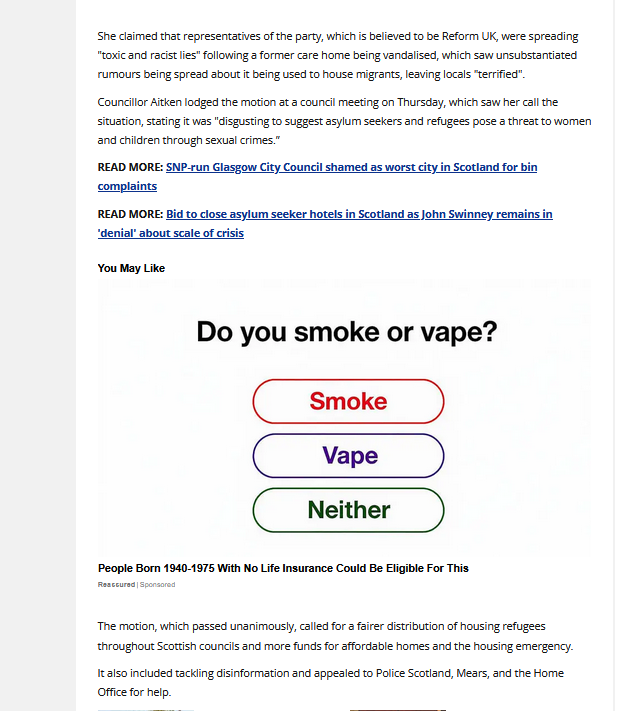 She claimed that representatives of the party, which is believed to be Reform UK, were spreading "toxic and racist lies" following a former care home being vandalised, which saw unsubstantiated rumours being spread about it being used to house migrants, leaving locals "terrified".

Councillor Aitken lodged the motion at a council meeting on Thursday, which saw her call the situation, stating it was "disgusting to suggest asylum seekers and refugees pose a threat to women and children through sexual crimes."

READ MORE: SNP-run Glasgow City Council shamed as worst city in Scotland for bin complaints

READ MORE: Bid to close asylum seeker hotels in Scotland as John Swinney remains in 'denial' about scale of crisis

You May Like

Do you smoke or vape?

Smoke

Vape

Neither

People Born 1940-1975 With No Life Insurance Could Be Eligible For This

Reassured | Sponsored

The motion, which passed unanimously, called for a fairer distribution of housing refugees throughout Scottish councils and more funds for affordable homes and the housing emergency.

It also included tackling disinformation and appealed to Police Scotland, Mears, and the Home Office for help.